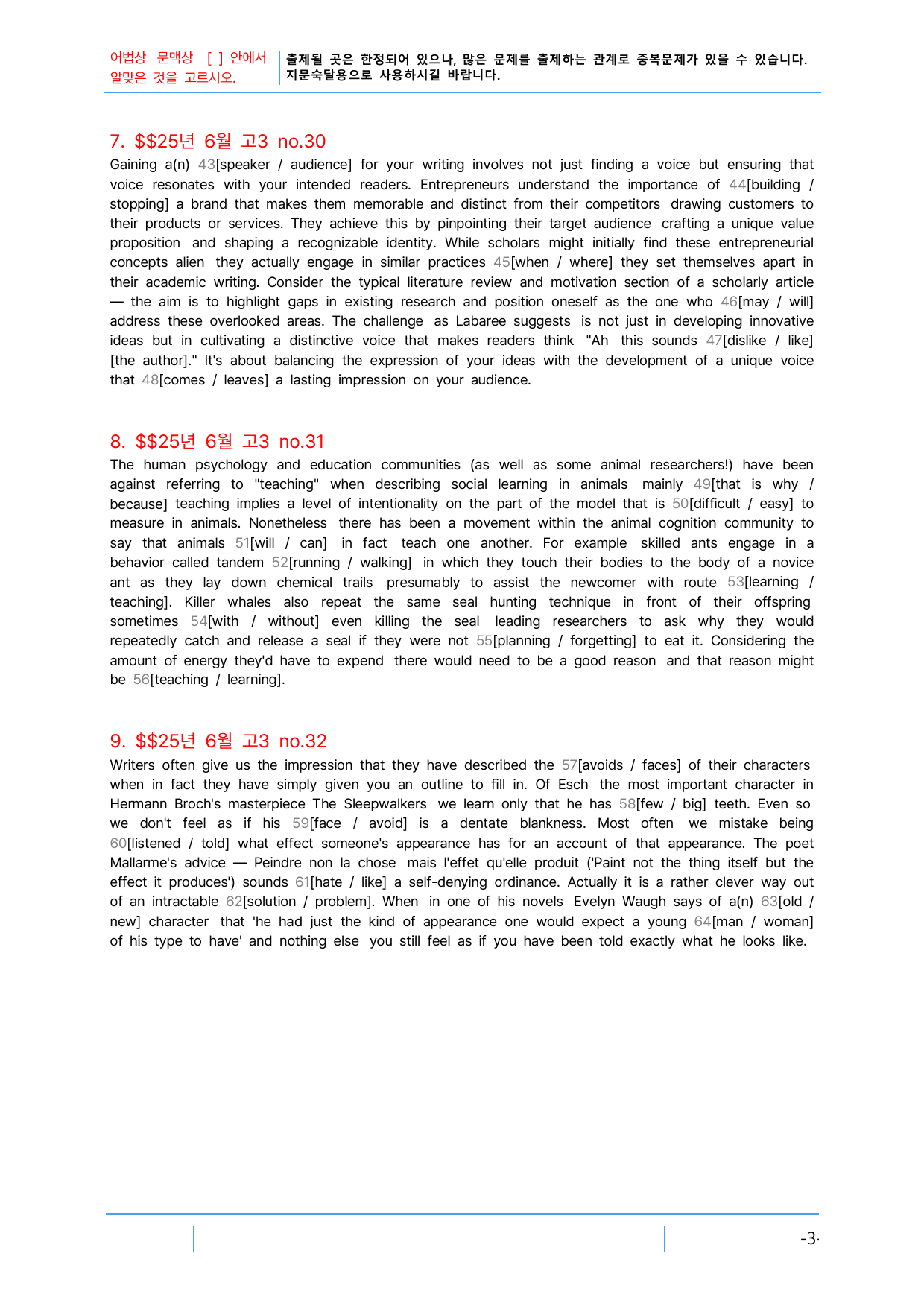 어법상 문맥상 [ ] 안에서 알맞은 것을 고르시오.

출제될 곳은 한정되어 있으나, 많은 문제를 출제하는 관계로 중복문제가 있을 수 있습니다. 지문숙달용으로 사용하시길 바랍니다.

7. $$25년 6월 고3 no.30

Gaining a(n) 43[speaker / audience] for your writing involves not just finding a voice but ensuring that voice resonates with your intended readers. Entrepreneurs understand the importance of 44[building / stopping] a brand that makes them memorable and distinct from their competitors drawing customers to their products or services. They achieve this by pinpointing their target audience crafting a unique value proposition and shaping a recognizable identity. While scholars might initially find these entrepreneurial concepts alien they actually engage in similar practices 45[when / where] they set themselves apart in their academic writing. Consider the typical literature review and motivation section of a scholarly article — the aim is to highlight gaps in existing research and position oneself as the one who 46[may / will] address these overlooked areas. The challenge as Labaree suggests is not just in developing innovative ideas but in cultivating a distinctive voice that makes readers think "Ah this sounds 47[dislike / like] [the author]." It's about balancing the expression of your ideas with the development of a unique voice that 48[comes / leaves] a lasting impression on your audience.

8. $$25년 6월 고3 no.31

The human psychology and education communities (as well as some animal researchers!) have been against referring to "teaching" when describing social learning in animals mainly 49[that is why / because] teaching implies a level of intentionality on the part of the model that is 50[difficult / easy] to measure in animals. Nonetheless there has been a movement within the animal cognition community to say that animals 51[will / can] in fact teach one another. For example skilled ants engage in a behavior called tandem 52[running / walking] in which they touch their bodies to the body of a novice ant as they lay down chemical trails presumably to assist the newcomer with route 53[learning / teaching]. Killer whales also repeat the same seal hunting technique in front of their offspring sometimes 54[with / without] even killing the seal leading researchers to ask why they would repeatedly catch and release a seal if they were not 55[planning / forgetting] to eat it. Considering the amount of energy they'd have to expend there would need to be a good reason and that reason might be 56[teaching / learning].

9. $$25년 6월 고3 no.32

Writers often give us the impression that they have described the 57[avoids / faces] of their characters when in fact they have simply given you an outline to fill in. Of Esch the most important character in Hermann Broch's masterpiece The Sleepwalkers we learn only that he has 58[few / big] teeth. Even so we don't feel as if his 59[face / avoid] is a dentate blankness. Most often we mistake being 60[listened / told] what effect someone's appearance has for an account of that appearance. The poet Mallarme's advice — Peindre non la chose mais l'effet qu'elle produit ('Paint not the thing itself but the effect it produces') sounds 61[hate / like] a self-denying ordinance. Actually it is a rather clever way out of an intractable 62[solution / problem]. When in one of his novels Evelyn Waugh says of a(n) 63[old / new] character that 'he had just the kind of appearance one would expect a young 64[man / woman] of his type to have' and nothing else you still feel as if you have been told exactly what he looks like.

-3-